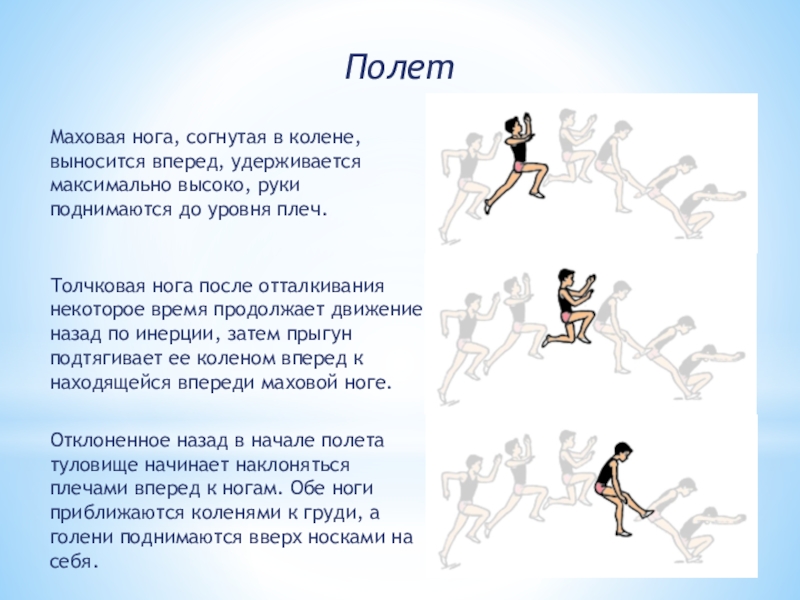 Полет

Маховая нога, согнутая в колене, выносится вперед, удерживается максимально высоко, руки поднимаются до уровня плеч.

Толчковая нога после отталкивания некоторое время продолжает движение назад по инерции, затем прыгун подтягивает ее коленом вперед к находящейся впереди маховой ноге.

Отклоненное назад в начале полета туловище начинает наклоняться плечами вперед к ногам. Обе ноги приближаются коленями к груди, а голени поднимаются вверх носками на себя.